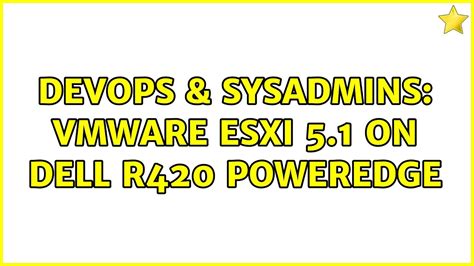 DEVOPS & SYSADMINS: VMWARE ESXI 5.1 ON DELL R420 POWEREDGE